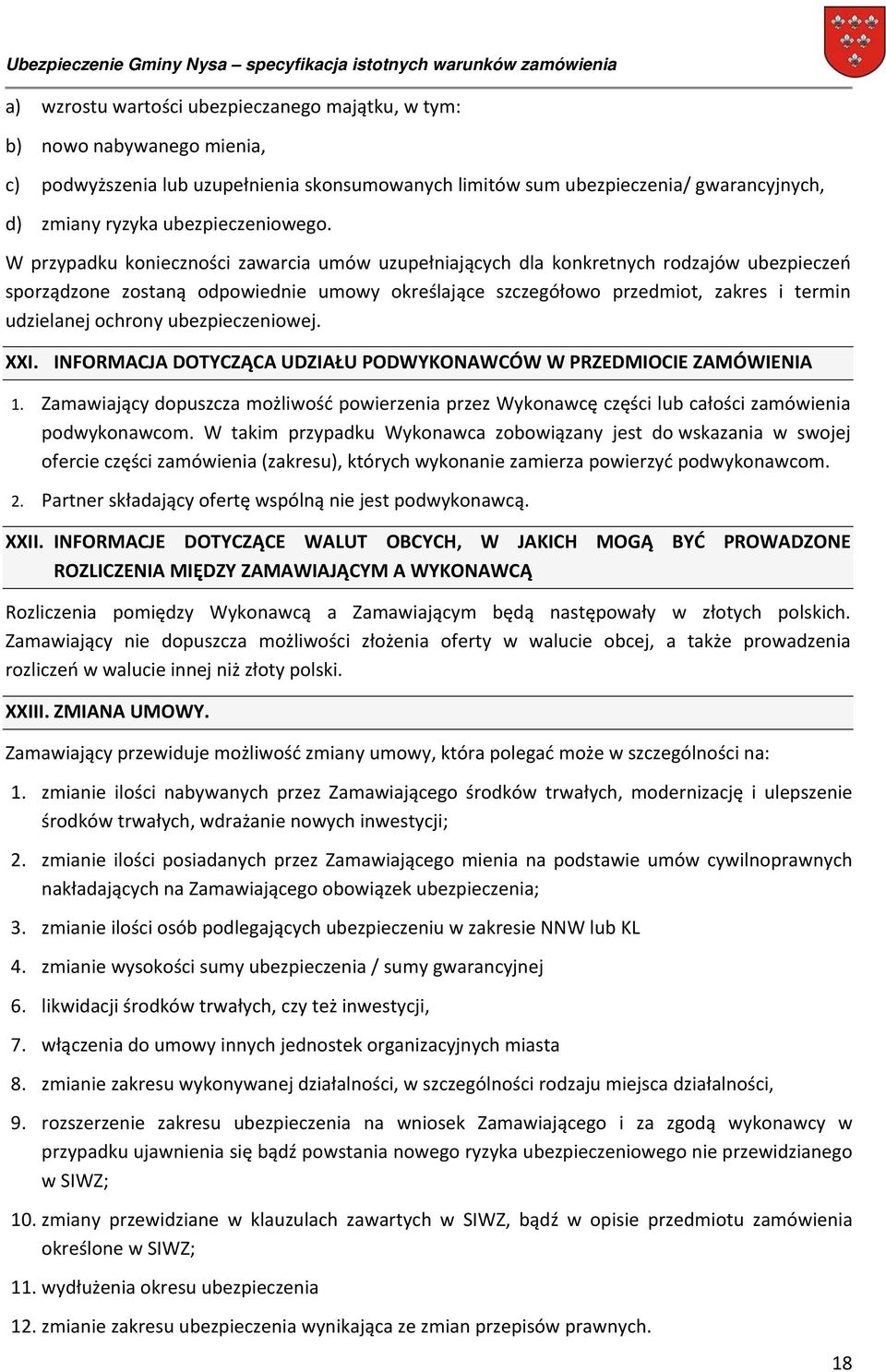 Ubezpieczenie Gminy Nysa – specyfikacja istotnych warunków zamówienia

a) wzrostu wartości ubezpieczanego majątku, w tym:

b) nowo nabywanego mienia,

c) podwyższenia lub uzupełnienia skonsumowanych limitów sum ubezpieczenia/ gwarancyjnych,

d) zmiany ryzyka ubezpieczeniowego.

W przypadku konieczności zawarcia umów uzupełniających dla konkretnych rodzajów ubezpieczeń sporządzone zostaną odpowiednie umowy określające szczegółowo przedmiot, zakres i termin udzielanej ochrony ubezpieczeniowej.

XXI. INFORMACJA DOTYCZĄCA UDZIAŁU PODWYKONAWCÓW W PRZEDMIOCIE ZAMÓWIENIA

1. Zamawiający dopuszcza możliwość powierzenia przez Wykonawcę części lub całości zamówienia podwykonawcom. W takim przypadku Wykonawca zobowiązany jest do wskazania w swojej ofercie części zamówienia (zakresu), których wykonanie zamierza powierzyć podwykonawcom.

2. Partner składający ofertę wspólną nie jest podwykonawcą.

XXII. INFORMACJE DOTYCZĄCE WALUT OBCYCH, W JAKICH MOGĄ BYĆ PROWADZONE ROZLICZENIA MIĘDZY ZAMAWIAJĄCYM A WYKONAWCĄ

Rozliczenia pomiędzy Wykonawcą a Zamawiającym będą następowały w złotych polskich. Zamawiający nie dopuszcza możliwości złożenia oferty w walucie obcej, a także prowadzenia rozliczeń w walucie innej niż złoty polski.

XXIII. ZMIANA UMOWY.

Zamawiający przewiduje możliwość zmiany umowy, która polegać może w szczególności na:

1. zmianie ilości nabywanych przez Zamawiającego środków trwałych, modernizację i ulepszenie środków trwałych, wdrażanie nowych inwestycji;

2. zmianie ilości posiadanych przez Zamawiającego mienia na podstawie umów cywilnoprawnych nakładających na Zamawiającego obowiązek ubezpieczenia;

3. zmianie ilości osób podlegających ubezpieczeniu w zakresie NNW lub KL

4. zmianie wysokości sumy ubezpieczenia / sumy gwarancyjnej

6. likwidacji środków trwałych, czy też inwestycji,

7. włączenia do umowy innych jednostek organizacyjnych miasta

8. zmianie zakresu wykonywanej działalności, w szczególności rodzaju miejsca działalności,

9. rozszerzenie zakresu ubezpieczenia na wniosek Zamawiającego i za zgodą wykonawcy w przypadku ujawnienia się bądź powstania nowego ryzyka ubezpieczeniowego nie przewidzianego w SIWZ;

10. zmiany przewidziane w klauzulach zawartych w SIWZ, bądź w opisie przedmiotu zamówienia określone w SIWZ;

11. wydłużenia okresu ubezpieczenia

12. zmianie zakresu ubezpieczenia wynikająca ze zmian przepisów prawnych.

18